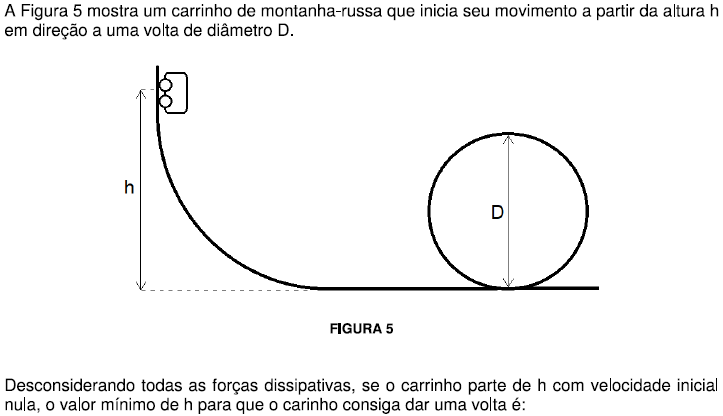 A Figura 5 mostra um carrinho de montanha-russa que inicia seu movimento a partir da altura h em direção a uma volta de diâmetro D.

h

D

FIGURA 5

Desconsiderando todas as forças dissipativas, se o carrinho parte de h com velocidade inicial nula, o valor mínimo de h para que o carinho consiga dar uma volta é: